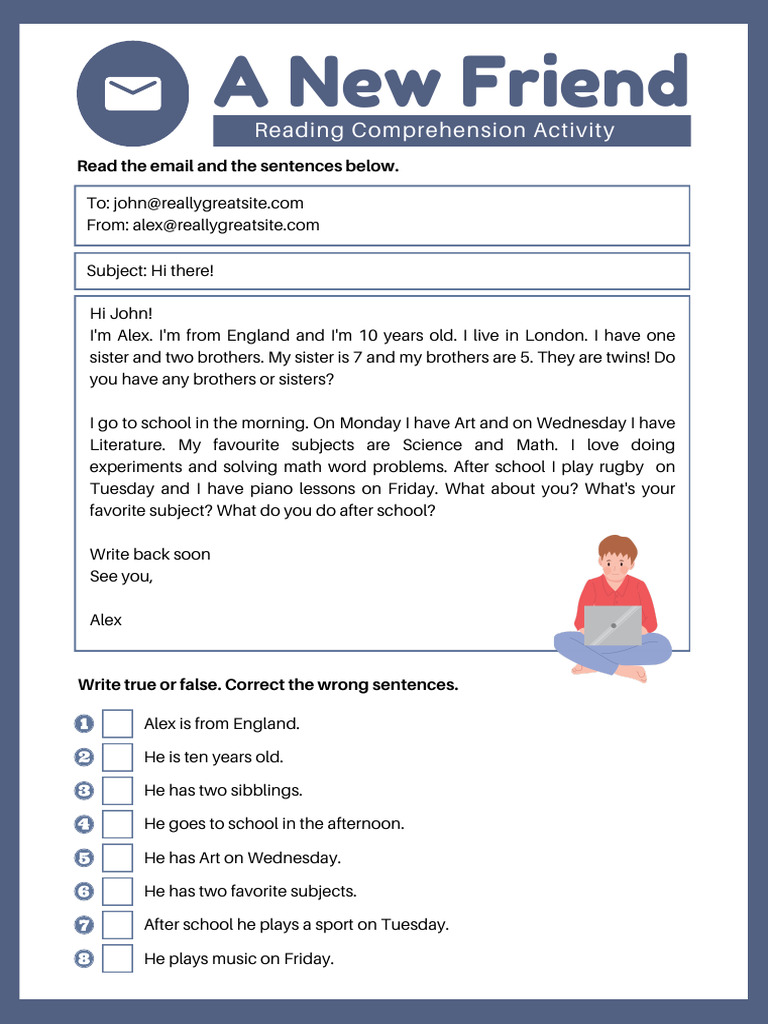 A New Friend
Reading Comprehension Activity

Read the email and the sentences below.

To: john@reallygreatsite.com
From: alex@reallygreatsite.com

Subject: Hi there!

Hi John!
I'm Alex. I'm from England and I'm 10 years old. I live in London. I have one sister and two brothers. My sister is 7 and my brothers are 5. They are twins! Do you have any brothers or sisters?

I go to school in the morning. On Monday I have Art and on Wednesday I have Literature. My favourite subjects are Science and Math. I love doing experiments and solving math word problems. After school I play rugby on Tuesday and I have piano lessons on Friday. What about you? What's your favorite subject? What do you do after school?

Write back soon
See you,

Alex

Write true or false. Correct the wrong sentences.

1 Alex is from England.
2 He is ten years old.
3 He has two sibblings.
4 He goes to school in the afternoon.
5 He has Art on Wednesday.
6 He has two favorite subjects.
7 After school he plays a sport on Tuesday.
8 He plays music on Friday.